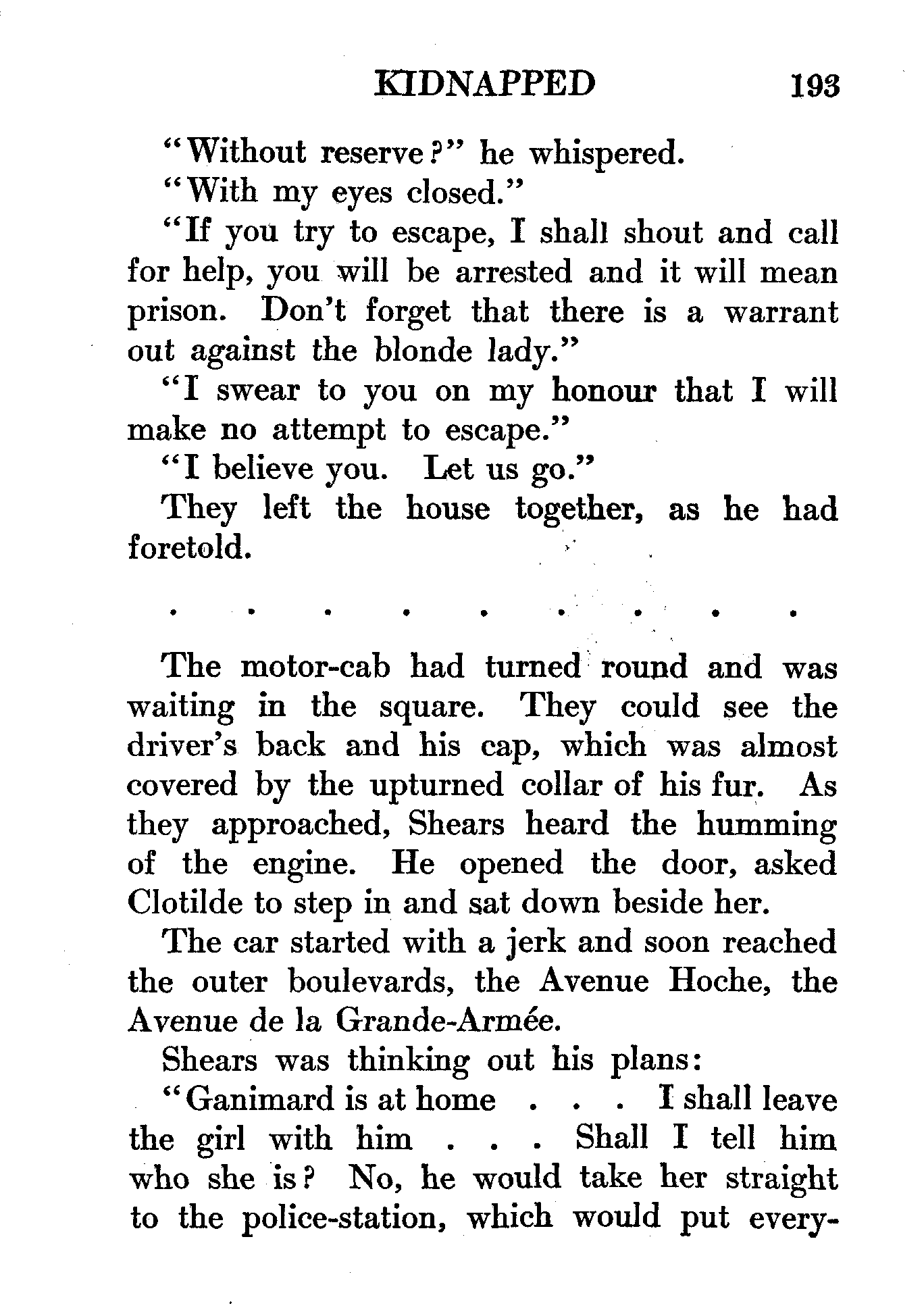 KIDNAPPED 193

"Without reserve?" he whispered.

"With my eyes closed."

"If you try to escape, I shall shout and call for help, you will be arrested and it will mean prison. Don't forget that there is a warrant out against the blonde lady."

"I swear to you on my honour that I will make no attempt to escape."

"I believe you. Let us go."

They left the house together, as he had foretold.

. . . . . . . . .

The motor-cab had turned round and was waiting in the square. They could see the driver's back and his cap, which was almost covered by the upturned collar of his fur. As they approached, Shears heard the humming of the engine. He opened the door, asked Clotilde to step in and sat down beside her.

The car started with a jerk and soon reached the outer boulevards, the Avenue Hoche, the Avenue de la Grande-Armée.

Shears was thinking out his plans:

"Ganimard is at home . . . I shall leave the girl with him . . . Shall I tell him who she is? No, he would take her straight to the police-station, which would put every-